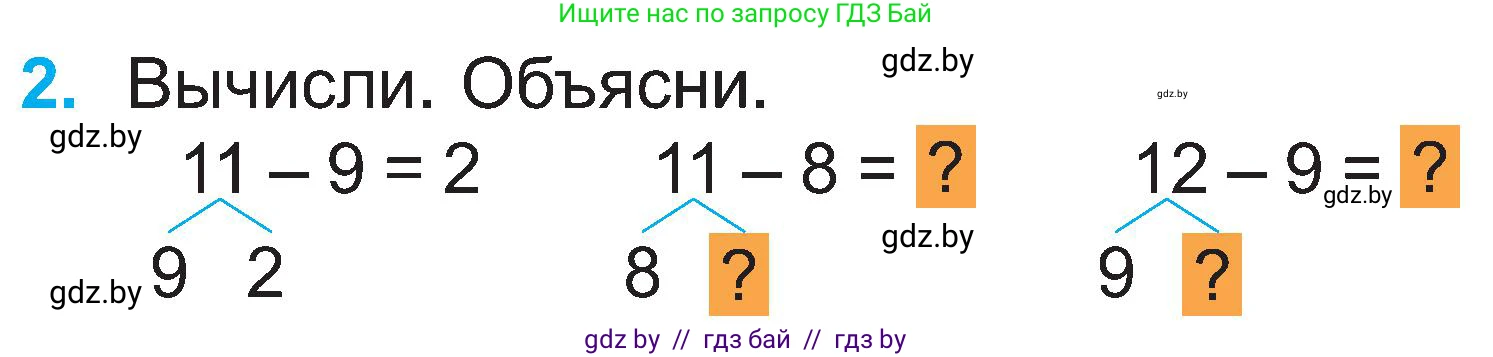 Ищите нас по запросу ГДЗ Бай

**2.** Вычисли. Объясни.

gdz.by

gdz.by

gdz.by

$11 - 9 = 2$

9 2

gdz.by

$11 - 8 = ?$

8 ?

gdz.by

$12 - 9 = ?$

gdz.by

9 ?

gdz by // гдз бай // гдз by